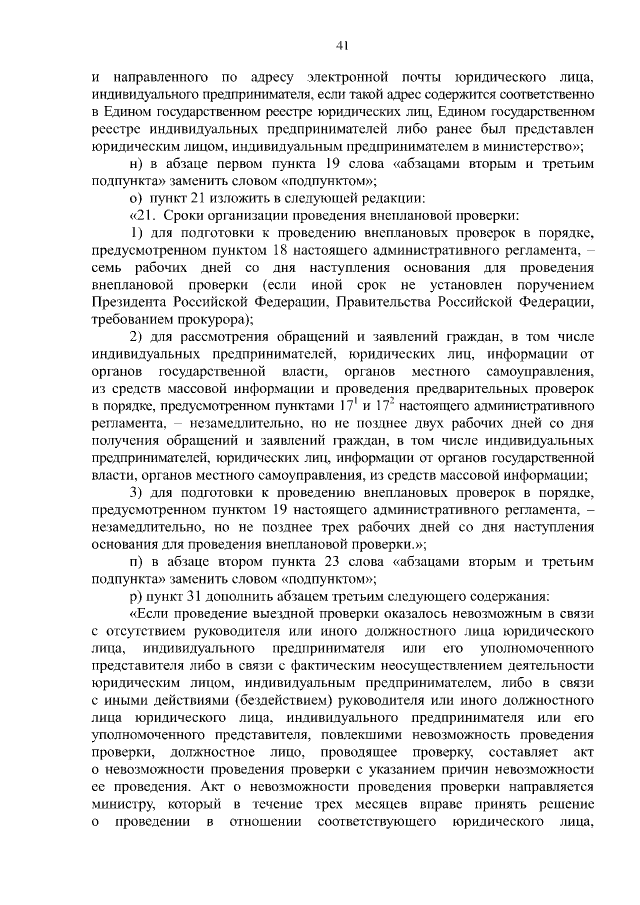 41

и направленного по адресу электронной почты юридического лица, индивидуального предпринимателя, если такой адрес содержится соответственно в Едином государственном реестре юридических лиц, Едином государственном реестре индивидуальных предпринимателей либо ранее был представлен юридическим лицом, индивидуальным предпринимателем в министерство»;

н) в абзаце первом пункта 19 слова «абзацами вторым и третьим подпункта» заменить словом «подпунктом»;

о) пункт 21 изложить в следующей редакции:

«21. Сроки организации проведения внеплановой проверки:

1) для подготовки к проведению внеплановых проверок в порядке, предусмотренном пунктом 18 настоящего административного регламента, – семь рабочих дней со дня наступления основания для проведения внеплановой проверки (если иной срок не установлен поручением Президента Российской Федерации, Правительства Российской Федерации, требованием прокурора);

2) для рассмотрения обращений и заявлений граждан, в том числе индивидуальных предпринимателей, юридических лиц, информации от органов государственной власти, органов местного самоуправления, из средств массовой информации и проведения предварительных проверок в порядке, предусмотренном пунктами $17^1$ и $17^2$ настоящего административного регламента, – незамедлительно, но не позднее двух рабочих дней со дня получения обращений и заявлений граждан, в том числе индивидуальных предпринимателей, юридических лиц, информации от органов государственной власти, органов местного самоуправления, из средств массовой информации;

3) для подготовки к проведению внеплановых проверок в порядке, предусмотренном пунктом 19 настоящего административного регламента, – незамедлительно, но не позднее трех рабочих дней со дня наступления основания для проведения внеплановой проверки.»;

п) в абзаце втором пункта 23 слова «абзацами вторым и третьим подпункта» заменить словом «подпунктом»;

р) пункт 31 дополнить абзацем третьим следующего содержания:

«Если проведение выездной проверки оказалось невозможным в связи с отсутствием руководителя или иного должностного лица юридического лица, индивидуального предпринимателя или его уполномоченного представителя либо в связи с фактическим неосуществлением деятельности юридическим лицом, индивидуальным предпринимателем, либо в связи с иными действиями (бездействием) руководителя или иного должностного лица юридического лица, индивидуального предпринимателя или его уполномоченного представителя, повлекшими невозможность проведения проверки, должностное лицо, проводящее проверку, составляет акт о невозможности проведения проверки с указанием причин невозможности ее проведения. Акт о невозможности проведения проверки направляется министру, который в течение трех месяцев вправе принять решение о проведении в отношении соответствующего юридического лица,